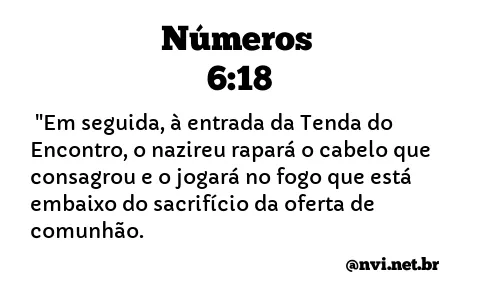 Números
6:18

"Em seguida, à entrada da Tenda do Encontro, o nazireu rapará o cabelo que consagrou e o jogará no fogo que está embaixo do sacrifício da oferta de comunhão.

@nvi.net.br